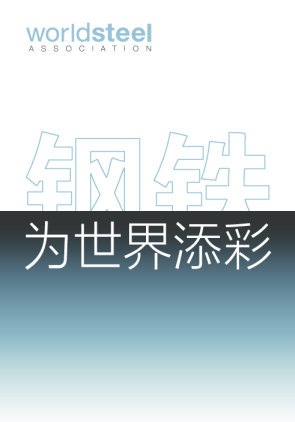 worldsteel
ASSOCIATION

钢铁
为世界添彩